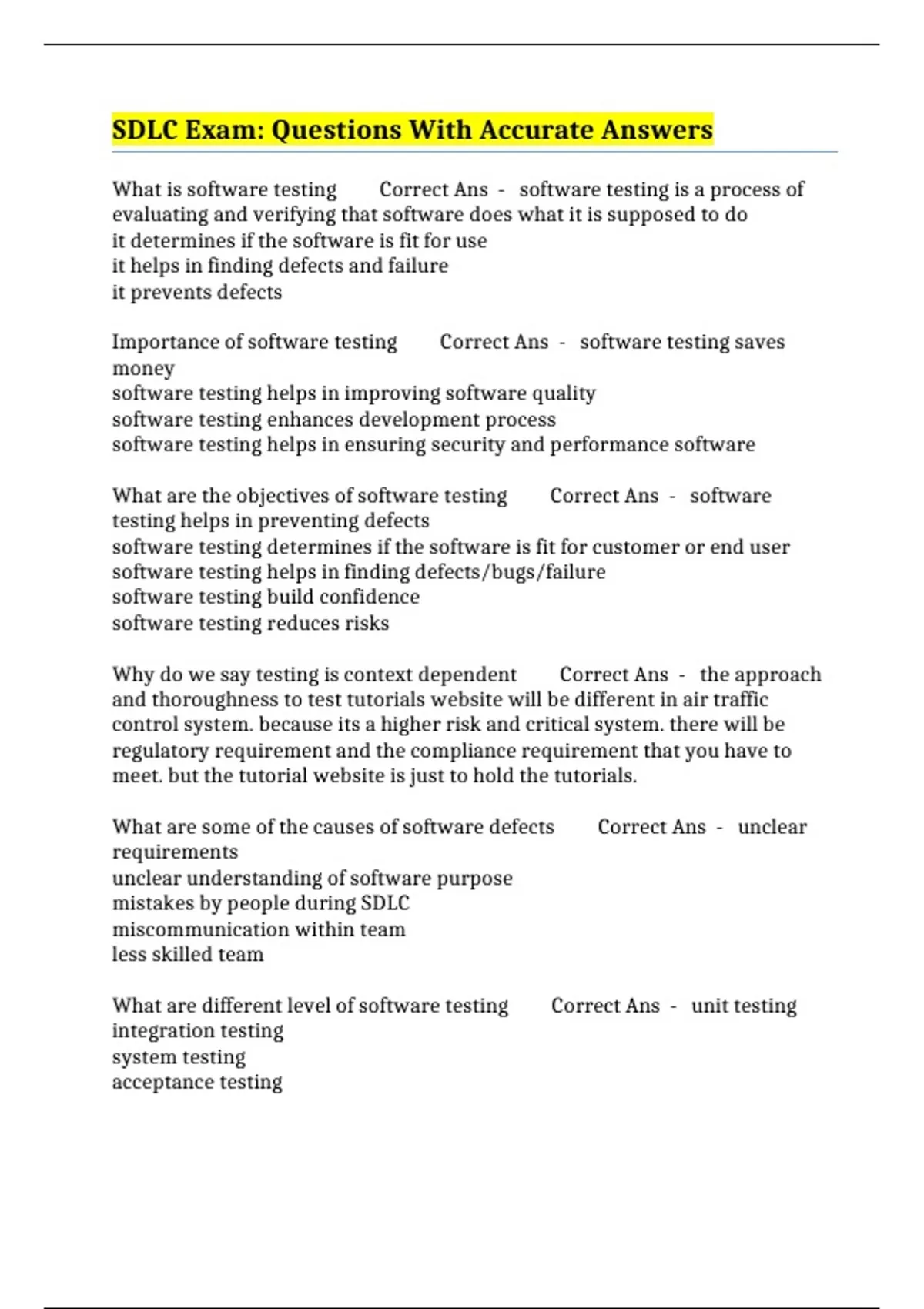 SDLC Exam: Questions With Accurate Answers

What is software testing Correct Ans - software testing is a process of evaluating and verifying that software does what it is supposed to do
it determines if the software is fit for use
it helps in finding defects and failure
it prevents defects

Importance of software testing Correct Ans - software testing saves money
software testing helps in improving software quality
software testing enhances development process
software testing helps in ensuring security and performance software

What are the objectives of software testing Correct Ans - software testing helps in preventing defects
software testing determines if the software is fit for customer or end user
software testing helps in finding defects/bugs/failure
software testing build confidence
software testing reduces risks

Why do we say testing is context dependent Correct Ans - the approach and thoroughness to test tutorials website will be different in air traffic control system. because its a higher risk and critical system. there will be regulatory requirement and the compliance requirement that you have to meet. but the tutorial website is just to hold the tutorials.

What are some of the causes of software defects Correct Ans - unclear requirements
unclear understanding of software purpose
mistakes by people during SDLC
miscommunication within team
less skilled team

What are different level of software testing Correct Ans - unit testing
integration testing
system testing
acceptance testing